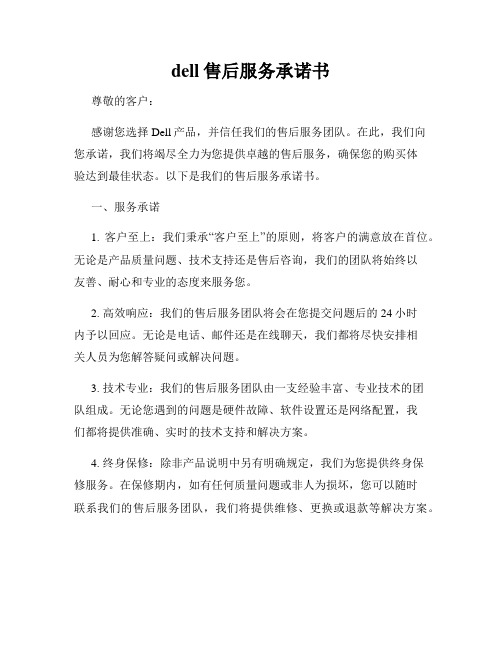 dell 售后服务承诺书

尊敬的客户：

感谢您选择 Dell 产品，并信任我们的售后服务团队。在此，我们向您承诺，我们将竭尽全力为您提供卓越的售后服务，确保您的购买体验达到最佳状态。以下是我们的售后服务承诺书。

一、服务承诺

1. 客户至上：我们秉承“客户至上”的原则，将客户的满意放在首位。无论是产品质量问题、技术支持还是售后咨询，我们的团队将始终以友善、耐心和专业的态度来服务您。

2. 高效响应：我们的售后服务团队将会在您提交问题后的 24 小时内予以回应。无论是电话、邮件还是在线聊天，我们都将尽快安排相关人员为您解答疑问或解决问题。

3. 技术专业：我们的售后服务团队由一支经验丰富、专业技术的团队组成。无论您遇到的问题是硬件故障、软件设置还是网络配置，我们都将提供准确、实时的技术支持和解决方案。

4. 终身保修：除非产品说明中另有明确规定，我们为您提供终身保修服务。在保修期内，如有任何质量问题或非人为损坏，您可以随时联系我们的售后服务团队，我们将提供维修、更换或退款等解决方案。